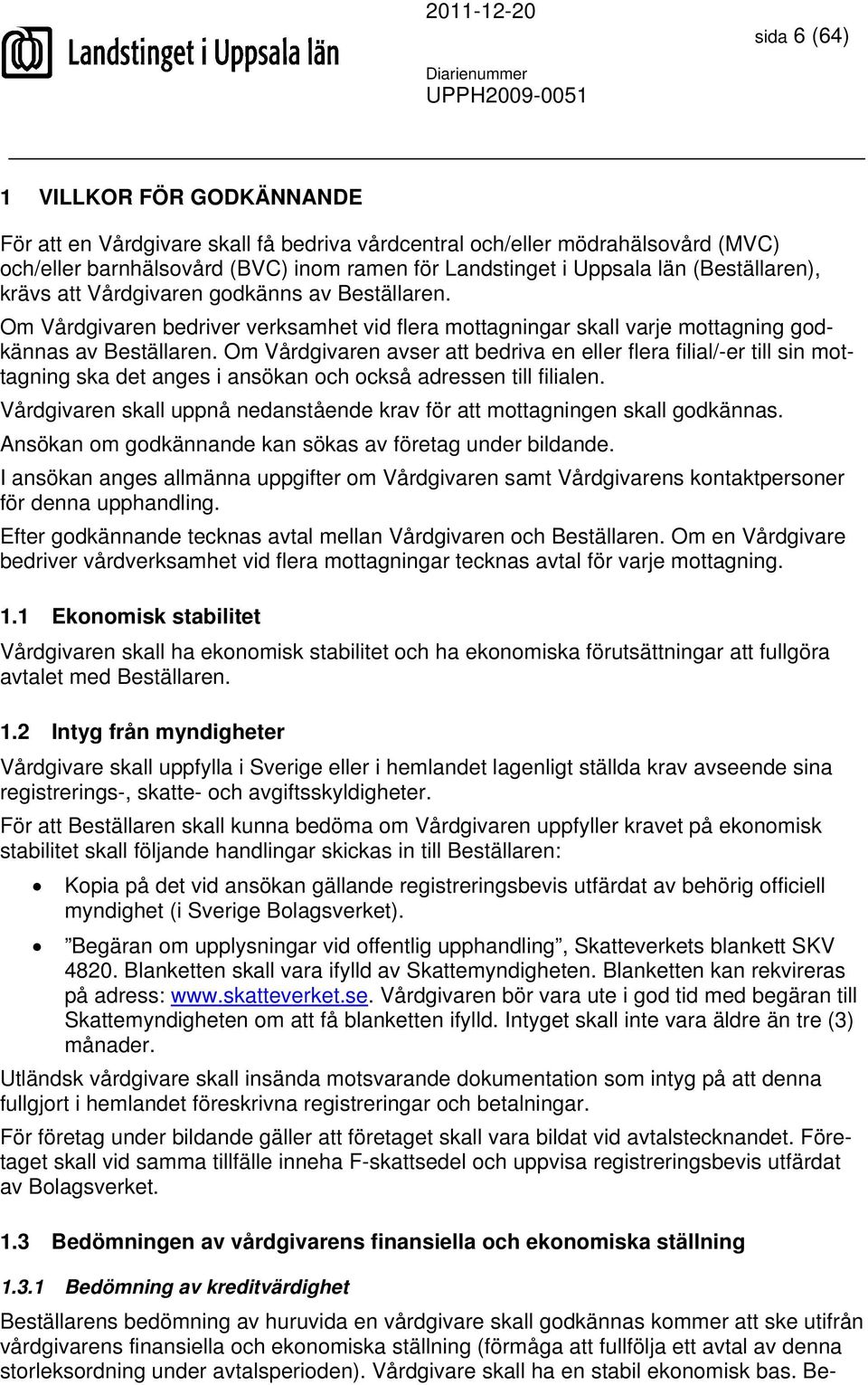 Landstinget i Uppsala län

2011-12-20

sida 6 (64)

Diarienummer
UPPH2009-0051

1 VILLKOR FÖR GODKÄNNANDE

För att en Vårdgivare skall få bedriva vårdcentral och/eller mödrahälsovård (MVC) och/eller barnhälsovård (BVC) inom ramen för Landstinget i Uppsala län (Beställaren), krävs att Vårdgivaren godkänns av Beställaren.

Om Vårdgivaren bedriver verksamhet vid flera mottagningar skall varje mottagning godkännas av Beställaren. Om Vårdgivaren avser att bedriva en eller flera filial/-er till sin mottagning ska det anges i ansökan och också adressen till filialen.

Vårdgivaren skall uppnå nedanstående krav för att mottagningen skall godkännas.

Ansökan om godkännande kan sökas av företag under bildande.

I ansökan anges allmänna uppgifter om Vårdgivaren samt Vårdgivarens kontaktpersoner för denna upphandling.

Efter godkännande tecknas avtal mellan Vårdgivaren och Beställaren. Om en Vårdgivare bedriver vårdverksamhet vid flera mottagningar tecknas avtal för varje mottagning.

1.1 Ekonomisk stabilitet

Vårdgivaren skall ha ekonomisk stabilitet och ha ekonomiska förutsättningar att fullgöra avtalet med Beställaren.

1.2 Intyg från myndigheter

Vårdgivare skall uppfylla i Sverige eller i hemlandet lagenligt ställda krav avseende sina registrerings-, skatte- och avgiftsskyldigheter.

För att Beställaren skall kunna bedöma om Vårdgivaren uppfyller kravet på ekonomisk stabilitet skall följande handlingar skickas in till Beställaren:

• Kopia på det vid ansökan gällande registreringsbevis utfärdat av behörig officiell myndighet (i Sverige Bolagsverket).

• ”Begäran om upplysningar vid offentlig upphandling”, Skatteverkets blankett SKV 4820. Blanketten skall vara ifylld av Skattemyndigheten. Blanketten kan rekvireras på adress: www.skatteverket.se. Vårdgivaren bör vara ute i god tid med begäran till Skattemyndigheten om att få blanketten ifylld. Intyget skall inte vara äldre än tre (3) månader.

Utländsk vårdgivare skall insända motsvarande dokumentation som intyg på att denna fullgjort i hemlandet föreskrivna registreringar och betalningar.

För företag under bildande gäller att företaget skall vara bildat vid avtalstecknandet. Företaget skall vid samma tillfälle inneha F-skattsedel och uppvisa registreringsbevis utfärdat av Bolagsverket.

1.3 Bedömningen av vårdgivarens finansiella och ekonomiska ställning

1.3.1 Bedömning av kreditvärdighet

Beställarens bedömning av huruvida en vårdgivare skall godkännas kommer att ske utifrån vårdgivarens finansiella och ekonomiska ställning (förmåga att fullfölja ett avtal av denna storleksordning under avtalsperioden). Vårdgivare skall ha en stabil ekonomisk bas. Be-